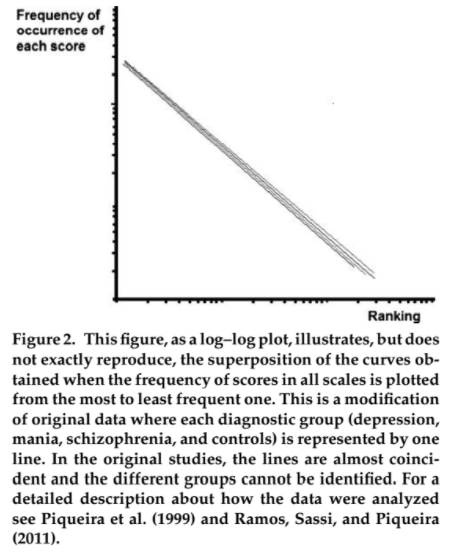 Frequency of occurrence of each score

Ranking

Figure 2. This figure, as a log–log plot, illustrates, but does not exactly reproduce, the superposition of the curves obtained when the frequency of scores in all scales is plotted from the most to least frequent one. This is a modification of original data where each diagnostic group (depression, mania, schizophrenia, and controls) is represented by one line. In the original studies, the lines are almost coincident and the different groups cannot be identified. For a detailed description about how the data were analyzed see Piqueira et al. (1999) and Ramos, Sassi, and Piqueira (2011).